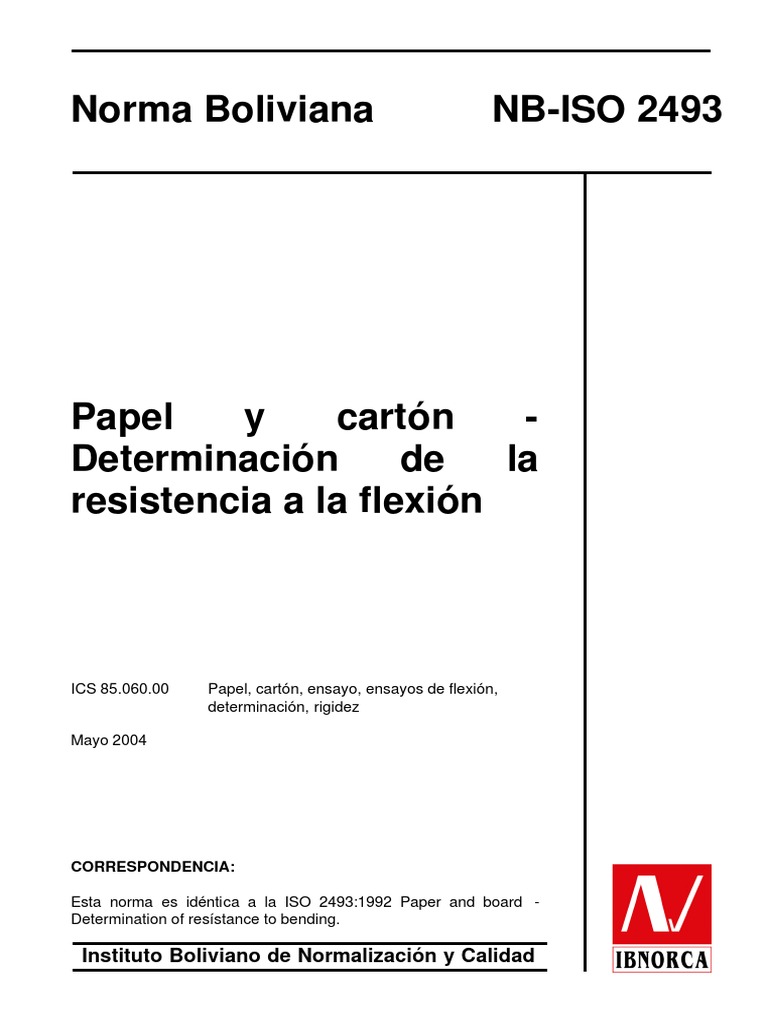 Norma Boliviana NB-ISO 2493

Papel y cartón - Determinación de la resistencia a la flexión

ICS 85.060.00 Papel, cartón, ensayo, ensayos de flexión, determinación, rigidez

Mayo 2004

CORRESPONDENCIA:

Esta norma es idéntica a la ISO 2493:1992 Paper and board - Determination of resístance to bending.

Instituto Boliviano de Normalización y Calidad

IBNORCA